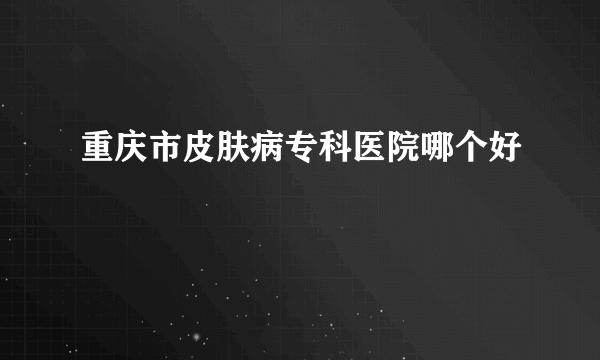 重庆市皮肤病专科医院哪个好